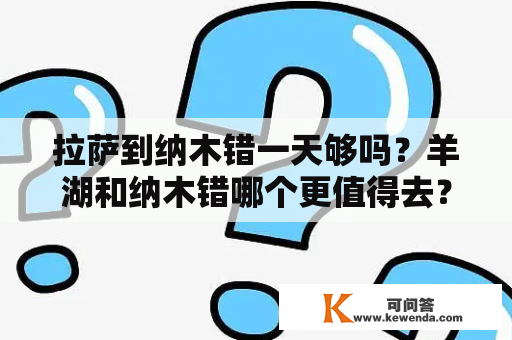 拉萨到纳木错一天够吗？羊湖和纳木错哪个更值得去？

K 可问答
www.kewenda.com